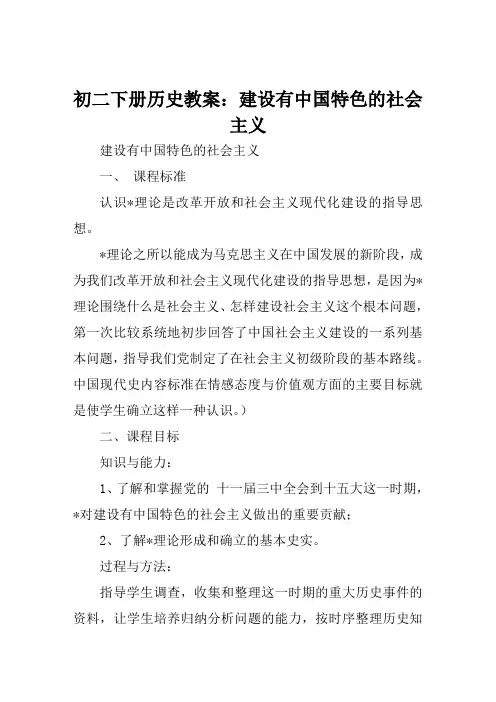 初二下册历史教案：建设有中国特色的社会主义

建设有中国特色的社会主义

一、 课程标准

认识*理论是改革开放和社会主义现代化建设的指导思想。

*理论之所以能成为马克思主义在中国发展的新阶段，成为我们改革开放和社会主义现代化建设的指导思想，是因为*理论围绕什么是社会主义、怎样建设社会主义这个根本问题，第一次比较系统地初步回答了中国社会主义建设的一系列基本问题，指导我们党制定了在社会主义初级阶段的基本路线。中国现代史内容标准在情感态度与价值观方面的主要目标就是使学生确立这样一种认识。）

二、课程目标

知识与能力：

1、了解和掌握党的 十一届三中全会到十五大这一时期，*对建设有中国特色的社会主义做出的重要贡献；

2、了解*理论形成和确立的基本史实。

过程与方法：

指导学生调查，收集和整理这一时期的重大历史事件的资料，让学生培养归纳分析问题的能力，按时序整理历史知